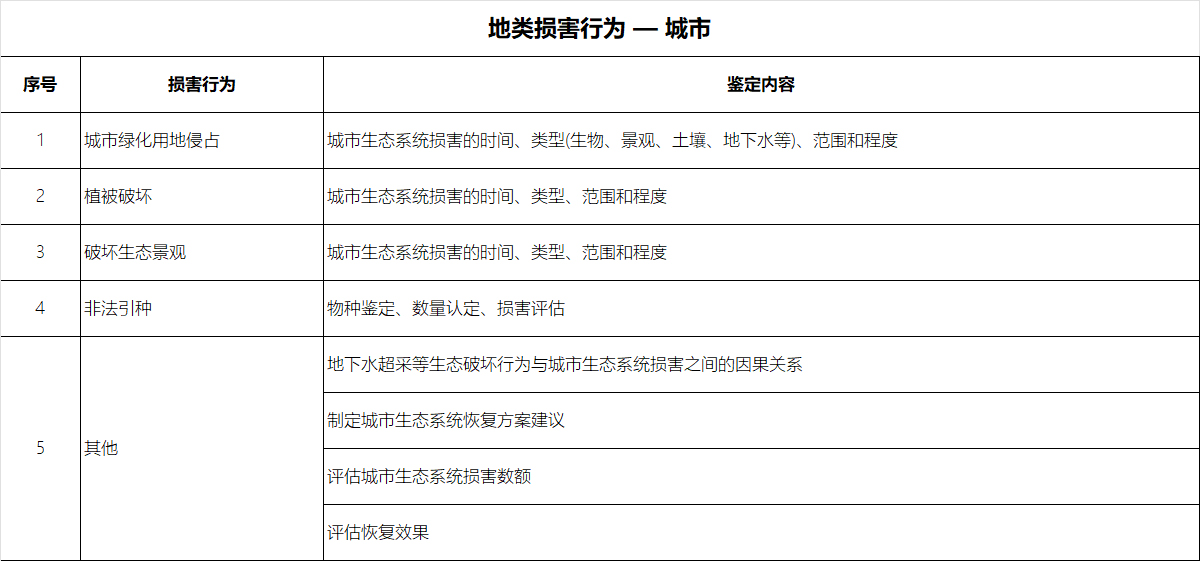 地类损害行为 — 城市

| 序号 | 损害行为 | 鉴定内容 |
|---|---|---|
| 1 | 城市绿化用地侵占 | 城市生态系统损害的时间、类型(生物、景观、土壤、地下水等)、范围和程度 |
| 2 | 植被破坏 | 城市生态系统损害的时间、类型、范围和程度 |
| 3 | 破坏生态景观 | 城市生态系统损害的时间、类型、范围和程度 |
| 4 | 非法引种 | 物种鉴定、数量认定、损害评估 |
| 5 | 其他 | 地下水超采等生态破坏行为与城市生态系统损害之间的因果关系 |
| | | 制定城市生态系统恢复方案建议 |
| | | 评估城市生态系统损害数额 |
| | | 评估恢复效果 |